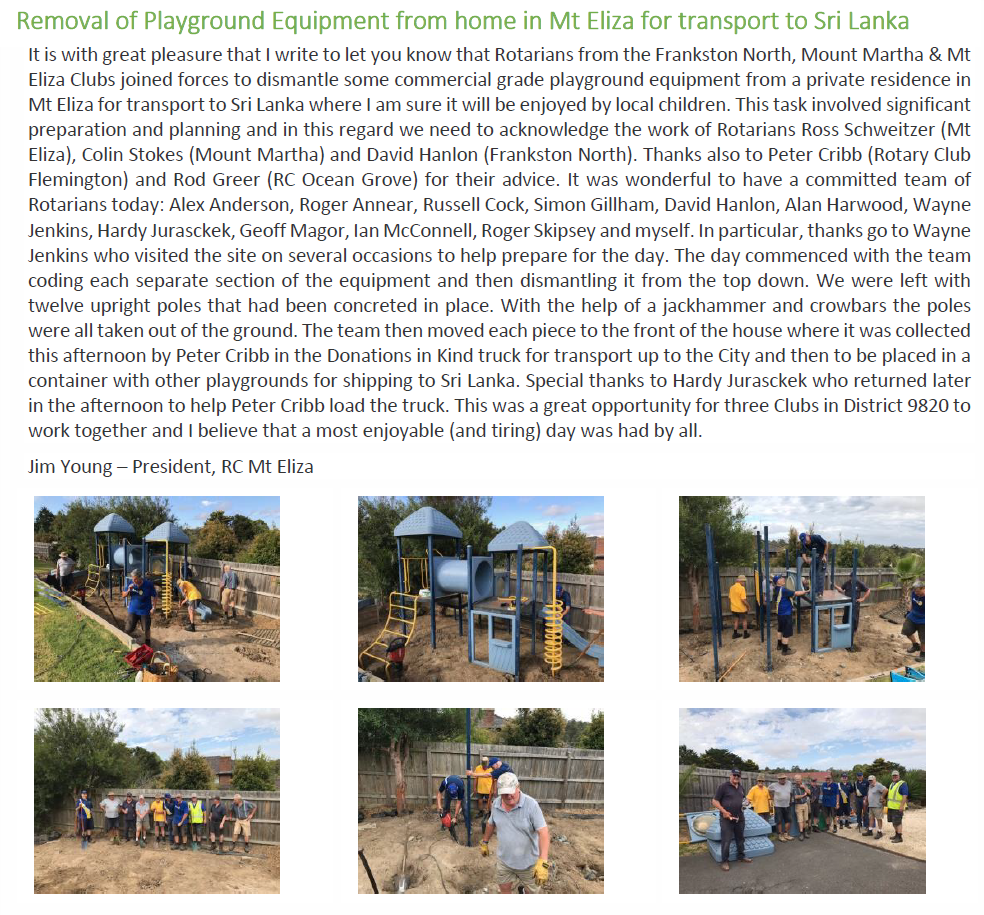 Removal of Playground Equipment from home in Mt Eliza for transport to Sri Lanka

It is with great pleasure that I write to let you know that Rotarians from the Frankston North, Mount Martha & Mt Eliza Clubs joined forces to dismantle some commercial grade playground equipment from a private residence in Mt Eliza for transport to Sri Lanka where I am sure it will be enjoyed by local children. This task involved significant preparation and planning and in this regard we need to acknowledge the work of Rotarians Ross Schweitzer (Mt Eliza), Colin Stokes (Mount Martha) and David Hanlon (Frankston North). Thanks also to Peter Cribb (Rotary Club Flemington) and Rod Greer (RC Ocean Grove) for their advice. It was wonderful to have a committed team of Rotarians today: Alex Anderson, Roger Annear, Russell Cock, Simon Gillham, David Hanlon, Alan Harwood, Wayne Jenkins, Hardy Jurasckek, Geoff Magor, Ian McConnell, Roger Skipsey and myself. In particular, thanks go to Wayne Jenkins who visited the site on several occasions to help prepare for the day. The day commenced with the team coding each separate section of the equipment and then dismantling it from the top down. We were left with twelve upright poles that had been concreted in place. With the help of a jackhammer and crowbars the poles were all taken out of the ground. The team then moved each piece to the front of the house where it was collected this afternoon by Peter Cribb in the Donations in Kind truck for transport up to the City and then to be placed in a container with other playgrounds for shipping to Sri Lanka. Special thanks to Hardy Jurasckek who returned later in the afternoon to help Peter Cribb load the truck. This was a great opportunity for three Clubs in District 9820 to work together and I believe that a most enjoyable (and tiring) day was had by all.

Jim Young – President, RC Mt Eliza